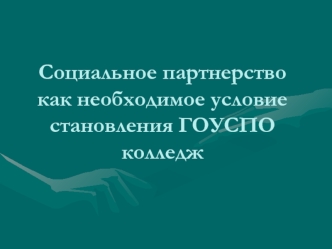 Социальное партнерство как необходимое условие становления ГОУСПО колледж